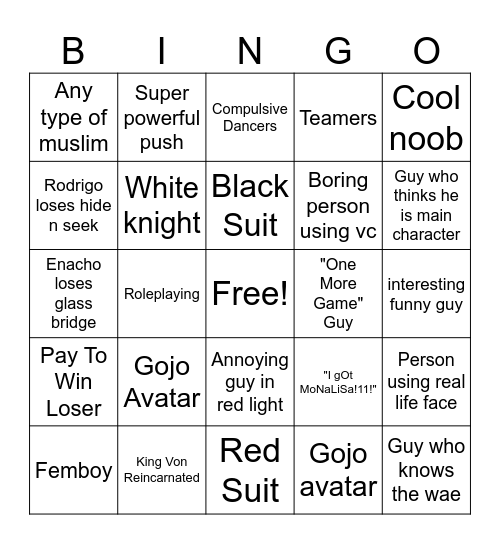 | B | I | N | G | O |
|---|---|---|---|---|
| Any type of muslim | Super powerful push | Compulsive Dancers | Teamers | Cool noob |
| Rodrigo loses hide n seek | White knight | Black Suit | Boring person using vc | Guy who thinks he is main character |
| Enacho loses glass bridge | Roleplaying | Free! | "One More Game" Guy | interesting funny guy |
| Pay To Win Loser | Gojo Avatar | Annoying guy in red light | "I gOt MoNaLiSa!11!" | Person using real life face |
| Femboy | King Von Reincarnated | Red Suit | Gojo avatar | Guy who knows the wae |